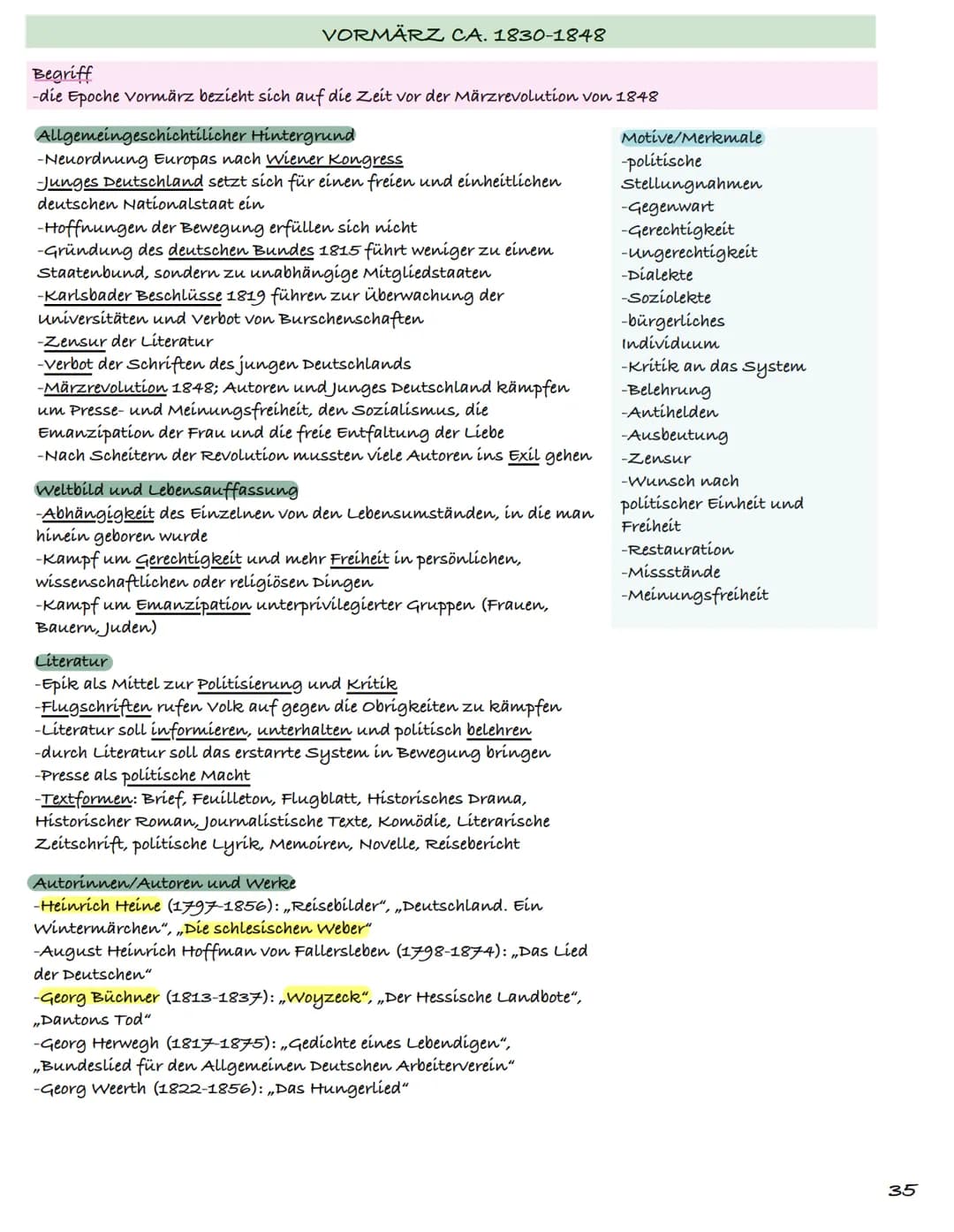 VORMÄRZ CA. 1830-1848

Begriff
-die Epoche Vormärz bezieht sich auf die Zeit vor der Märzrevolution von 1848

Allgemeingeschichtlicher Hintergrund
-Neuordnung Europas nach Wiener Kongress
-Junges Deutschland setzt sich für einen freien und einheitlichen deutschen Nationalstaat ein
-Hoffnungen der Bewegung erfüllen sich nicht
-Gründung des deutschen Bundes 1815 führt weniger zu einem Staatenbund, sondern zu unabhängige Mitgliedstaaten
-Karlsbader Beschlüsse 1819 führen zur Überwachung der Universitäten und Verbot von Burschenschaften
-Zensur der Literatur
-Verbot der Schriften des jungen Deutschlands
-Märzrevolution 1848; Autoren und Junges Deutschland kämpfen um Presse- und Meinungsfreiheit, den Sozialismus, die Emanzipation der Frau und die freie Entfaltung der Liebe
-Nach Scheitern der Revolution mussten viele Autoren ins Exil gehen

Weltbild und Lebensauffassung
-Abhängigkeit des Einzelnen von den Lebensumständen, in die man hinein geboren wurde
-Kampf um Gerechtigkeit und mehr Freiheit in persönlichen, wissenschaftlichen oder religiösen Dingen
-Kampf um Emanzipation unterprivilegierter Gruppen (Frauen, Bauern, Juden)

Literatur
-Epik als Mittel zur Politisierung und Kritik
-Flugschriften rufen Volk auf gegen die Obrigkeiten zu kämpfen
-Literatur soll informieren, unterhalten und politisch belehren
-durch Literatur soll das erstarrte System in Bewegung bringen
-Presse als politische Macht
-Textformen: Brief, Feuilleton, Flugblatt, Historisches Drama, Historischer Roman, Journalistische Texte, Komödie, Literarische Zeitschrift, politische Lyrik, Memoiren, Novelle, Reisebericht

Autorinnen/Autoren und Werke
-Heinrich Heine (1797-1856): „Reisebilder", „Deutschland. Ein Wintermärchen", „Die schlesischen Weber"
-August Heinrich Hoffman von Fallersleben (1798-1874): „Das Lied der Deutschen"
-Georg Büchner (1813-1837): „Woyzeck", „Der Hessische Landbote", „Dantons Tod"
-Georg Herwegh (1817-1875): „Gedichte eines Lebendigen", „Bundeslied für den Allgemeinen Deutschen Arbeiterverein"
-Georg Weerth (1822-1856): „Das Hungerlied"

Motive/Merkmale
-politische Stellungnahmen
-Gegenwart
-Gerechtigkeit
-Ungerechtigkeit
-Dialekte
-Soziolekte
-bürgerliches Individuum
-Kritik an das System
-Belehrung
-Antihelden
-Ausbeutung
-Zensur
-Wunsch nach politischer Einheit und Freiheit
-Restauration
-Missstände
-Meinungsfreiheit

35